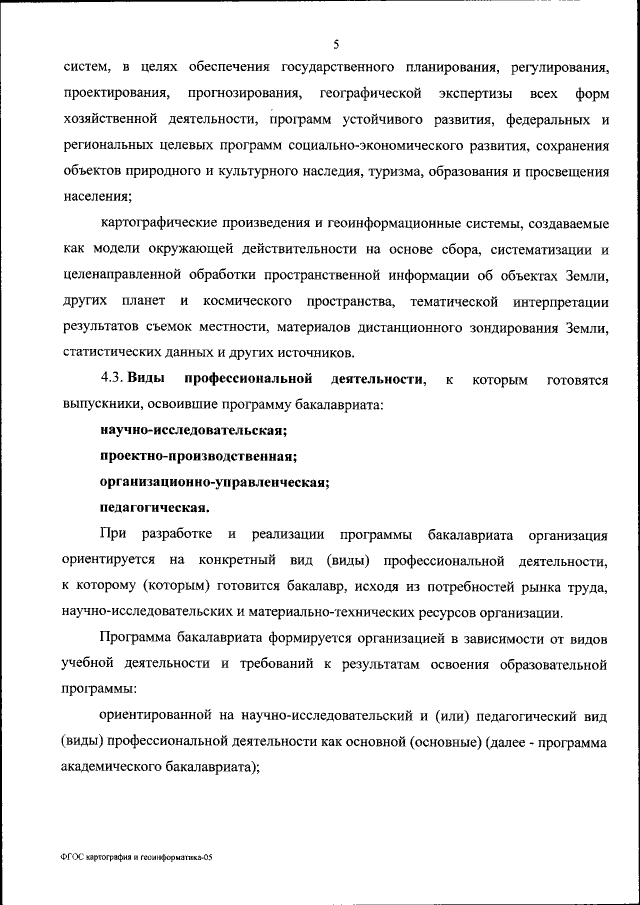 5

систем, в целях обеспечения государственного планирования, регулирования, проектирования, прогнозирования, географической экспертизы всех форм хозяйственной деятельности, программ устойчивого развития, федеральных и региональных целевых программ социально-экономического развития, сохранения объектов природного и культурного наследия, туризма, образования и просвещения населения;

картографические произведения и геоинформационные системы, создаваемые как модели окружающей действительности на основе сбора, систематизации и целенаправленной обработки пространственной информации об объектах Земли, других планет и космического пространства, тематической интерпретации результатов съемок местности, материалов дистанционного зондирования Земли, статистических данных и других источников.

4.3. Виды профессиональной деятельности, к которым готовятся выпускники, освоившие программу бакалавриата:

научно-исследовательская;

проектно-производственная;

организационно-управленческая;

педагогическая.

При разработке и реализации программы бакалавриата организация ориентируется на конкретный вид (виды) профессиональной деятельности, к которому (которым) готовится бакалавр, исходя из потребностей рынка труда, научно-исследовательских и материально-технических ресурсов организации.

Программа бакалавриата формируется организацией в зависимости от видов учебной деятельности и требований к результатам освоения образовательной программы:

ориентированной на научно-исследовательский и (или) педагогический вид (виды) профессиональной деятельности как основной (основные) (далее - программа академического бакалавриата);

ФГОС картография и геоинформатика-05